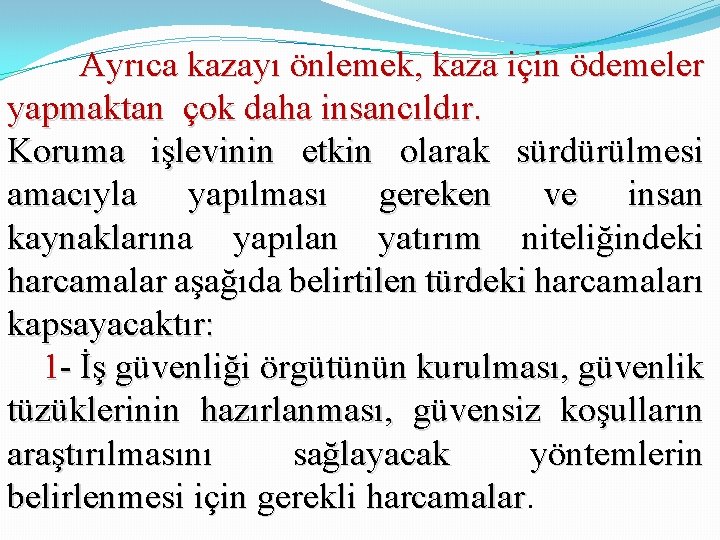 Ayrıca kazayı önlemek, kaza için ödemeler yapmaktan çok daha insancıldır.

Koruma işlevinin etkin olarak sürdürülmesi amacıyla yapılması gereken ve insan kaynaklarına yapılan yatırım niteliğindeki harcamalar aşağıda belirtilen türdeki harcamaları kapsayacaktır:

1- İş güvenliği örgütünün kurulması, güvenlik tüzüklerinin hazırlanması, güvensiz koşulların araştırılmasını sağlayacak yöntemlerin belirlenmesi için gerekli harcamalar.